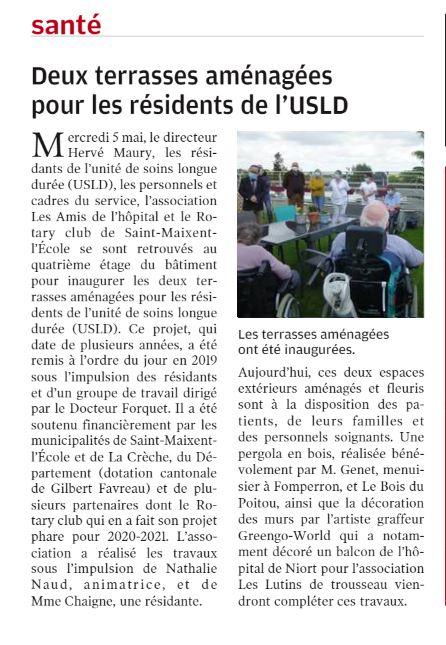 santé

Deux terrasses aménagées pour les résidents de l'USLD

Mercredi 5 mai, le directeur Hervé Maury, les résidants de l'unité de soins longue durée (USLD), les personnels et cadres du service, l'association Les Amis de l'hôpital et le Rotary club de Saint-Maixent-l'École se sont retrouvés au quatrième étage du bâtiment pour inaugurer les deux terrasses aménagées pour les résidents de l'unité de soins longue durée (USLD). Ce projet, qui date de plusieurs années, a été remis à l'ordre du jour en 2019 sous l'impulsion des résidants et d'un groupe de travail dirigé par le Docteur Forquet. Il a été soutenu financièrement par les municipalités de Saint-Maixent-l'École et de La Crèche, du Département (dotation cantonale de Gilbert Favreau) et de plusieurs partenaires dont le Rotary club qui en a fait son projet phare pour 2020-2021. L'association a réalisé les travaux sous l'impulsion de Nathalie Naud, animatrice, et de Mme Chaigne, une résidante.

Les terrasses aménagées ont été inaugurées.

Aujourd'hui, ces deux espaces extérieurs aménagés et fleuris sont à la disposition des patients, de leurs familles et des personnels soignants. Une pergola en bois, réalisée bénévolement par M. Genet, menuisier à Fomperron, et Le Bois du Poitou, ainsi que la décoration des murs par l'artiste graffeur Greengo-World qui a notamment décoré un balcon de l'hôpital de Niort pour l'association Les Lutins de trousseau viendront compléter ces travaux.